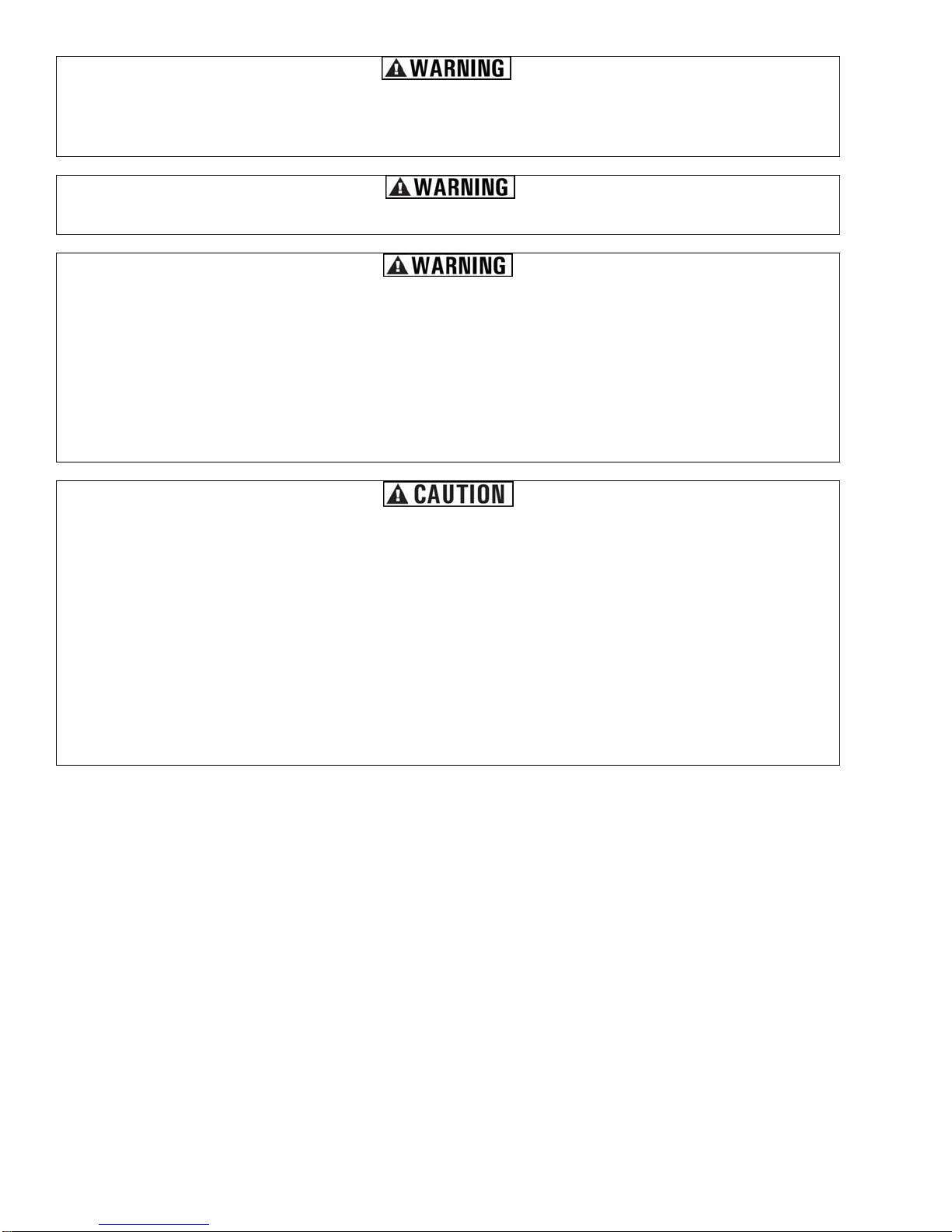 WARNING

WARNING

WARNING

CAUTION